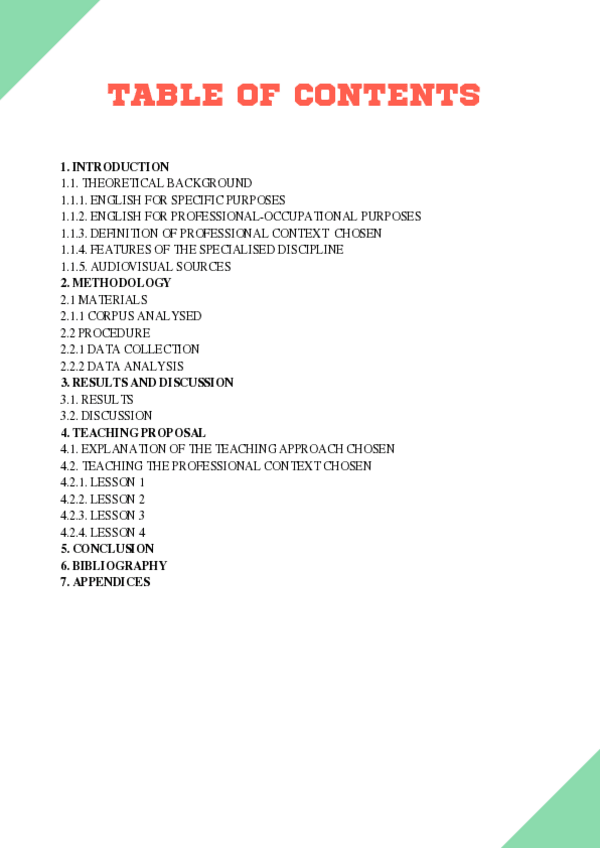 TABLE OF CONTENTS

1. INTRODUCTION
1.1. THEORETICAL BACKGROUND
1.1.1. ENGLISH FOR SPECIFIC PURPOSES
1.1.2. ENGLISH FOR PROFESSIONAL-OCCUPATIONAL PURPOSES
1.1.3. DEFINITION OF PROFESSIONAL CONTEXT CHOSEN
1.1.4. FEATURES OF THE SPECIALISED DISCIPLINE
1.1.5. AUDIOVISUAL SOURCES
2. METHODOLOGY
2.1 MATERIALS
2.1.1 CORPUS ANALYSED
2.2 PROCEDURE
2.2.1 DATA COLLECTION
2.2.2 DATA ANALYSIS
3. RESULTS AND DISCUSSION
3.1. RESULTS
3.2. DISCUSSION
4. TEACHING PROPOSAL
4.1. EXPLANATION OF THE TEACHING APPROACH CHOSEN
4.2. TEACHING THE PROFESSIONAL CONTEXT CHOSEN
4.2.1. LESSON 1
4.2.2. LESSON 2
4.2.3. LESSON 3
4.2.4. LESSON 4
5. CONCLUSION
6. BIBLIOGRAPHY
7. APPENDICES